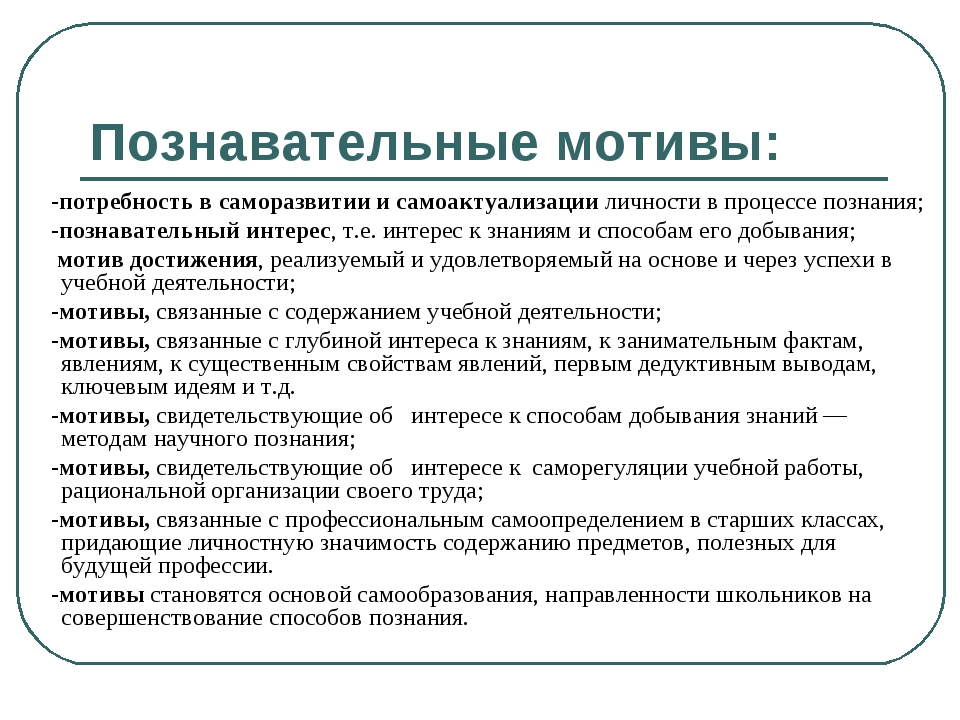 Познавательные мотивы:

-потребность в саморазвитии и самоактуализации личности в процессе познания;

-познавательный интерес, т.е. интерес к знаниям и способам его добывания;

мотив достижения, реализуемый и удовлетворяемый на основе и через успехи в учебной деятельности;

-мотивы, связанные с содержанием учебной деятельности;

-мотивы, связанные с глубиной интереса к знаниям, к занимательным фактам, явлениям, к существенным свойствам явлений, первым дедуктивным выводам, ключевым идеям и т.д.

-мотивы, свидетельствующие об интересе к способам добывания знаний — методам научного познания;

-мотивы, свидетельствующие об интересе к саморегуляции учебной работы, рациональной организации своего труда;

-мотивы, связанные с профессиональным самоопределением в старших классах, придающие личностную значимость содержанию предметов, полезных для будущей профессии.

-мотивы становятся основой самообразования, направленности школьников на совершенствование способов познания.